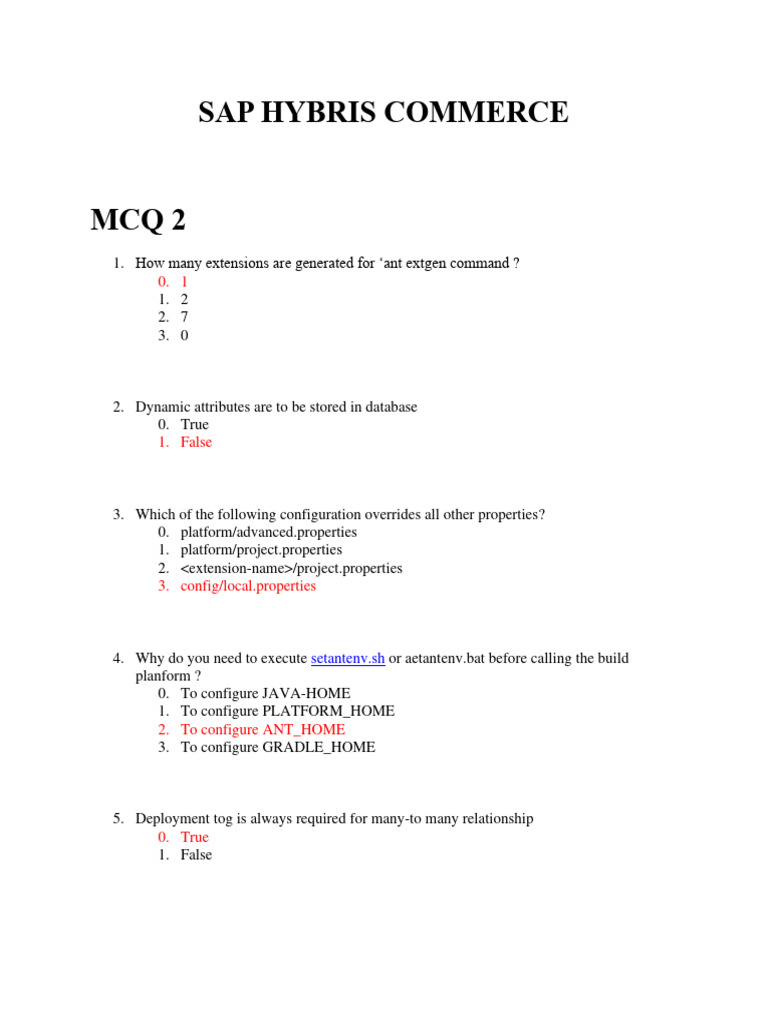 SAP HYBRIS COMMERCE

MCQ 2

1. How many extensions are generated for ‘ant extgen command ?
0. 1
1. 2
2. 7
3. 0

2. Dynamic attributes are to be stored in database
0. True
1. False

3. Which of the following configuration overrides all other properties?
0. platform/advanced.properties
1. platform/project.properties
2. <extension-name>/project.properties
3. config/local.properties

4. Why do you need to execute setantenv.sh or aetantenv.bat before calling the build planform ?
0. To configure JAVA-HOME
1. To configure PLATFORM_HOME
2. To configure ANT_HOME
3. To configure GRADLE_HOME

5. Deployment tog is always required for many-to many relationship
0. True
1. False